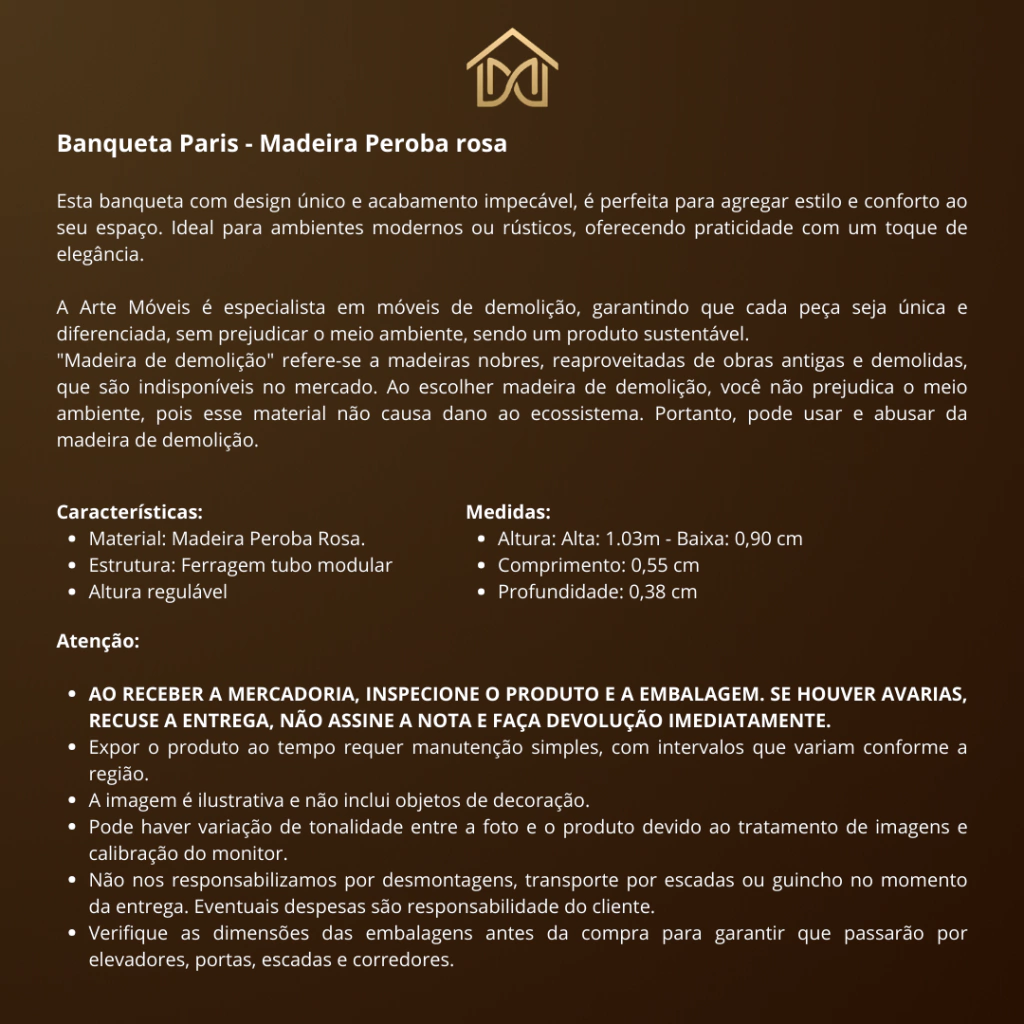 Banqueta Paris - Madeira Peroba rosa

Esta banqueta com design único e acabamento impecável, é perfeita para agregar estilo e conforto ao seu espaço. Ideal para ambientes modernos ou rústicos, oferecendo praticidade com um toque de elegância.

A Arte Móveis é especialista em móveis de demolição, garantindo que cada peça seja única e diferenciada, sem prejudicar o meio ambiente, sendo um produto sustentável.
"Madeira de demolição" refere-se a madeiras nobres, reaproveitadas de obras antigas e demolidas, que são indisponíveis no mercado. Ao escolher madeira de demolição, você não prejudica o meio ambiente, pois esse material não causa dano ao ecossistema. Portanto, pode usar e abusar da madeira de demolição.

Características:
• Material: Madeira Peroba Rosa.
• Estrutura: Ferragem tubo modular
• Altura regulável

Medidas:
• Altura: Alta: 1.03m - Baixa: 0,90 cm
• Comprimento: 0,55 cm
• Profundidade: 0,38 cm

Atenção:

• AO RECEBER A MERCADORIA, INSPECIONE O PRODUTO E A EMBALAGEM. SE HOUVER AVARIAS, RECUSE A ENTREGA, NÃO ASSINE A NOTA E FAÇA DEVOLUÇÃO IMEDIATAMENTE.
• Expor o produto ao tempo requer manutenção simples, com intervalos que variam conforme a região.
• A imagem é ilustrativa e não inclui objetos de decoração.
• Pode haver variação de tonalidade entre a foto e o produto devido ao tratamento de imagens e calibração do monitor.
• Não nos responsabilizamos por desmontagens, transporte por escadas ou guincho no momento da entrega. Eventuais despesas são responsabilidade do cliente.
• Verifique as dimensões das embalagens antes da compra para garantir que passarão por elevadores, portas, escadas e corredores.